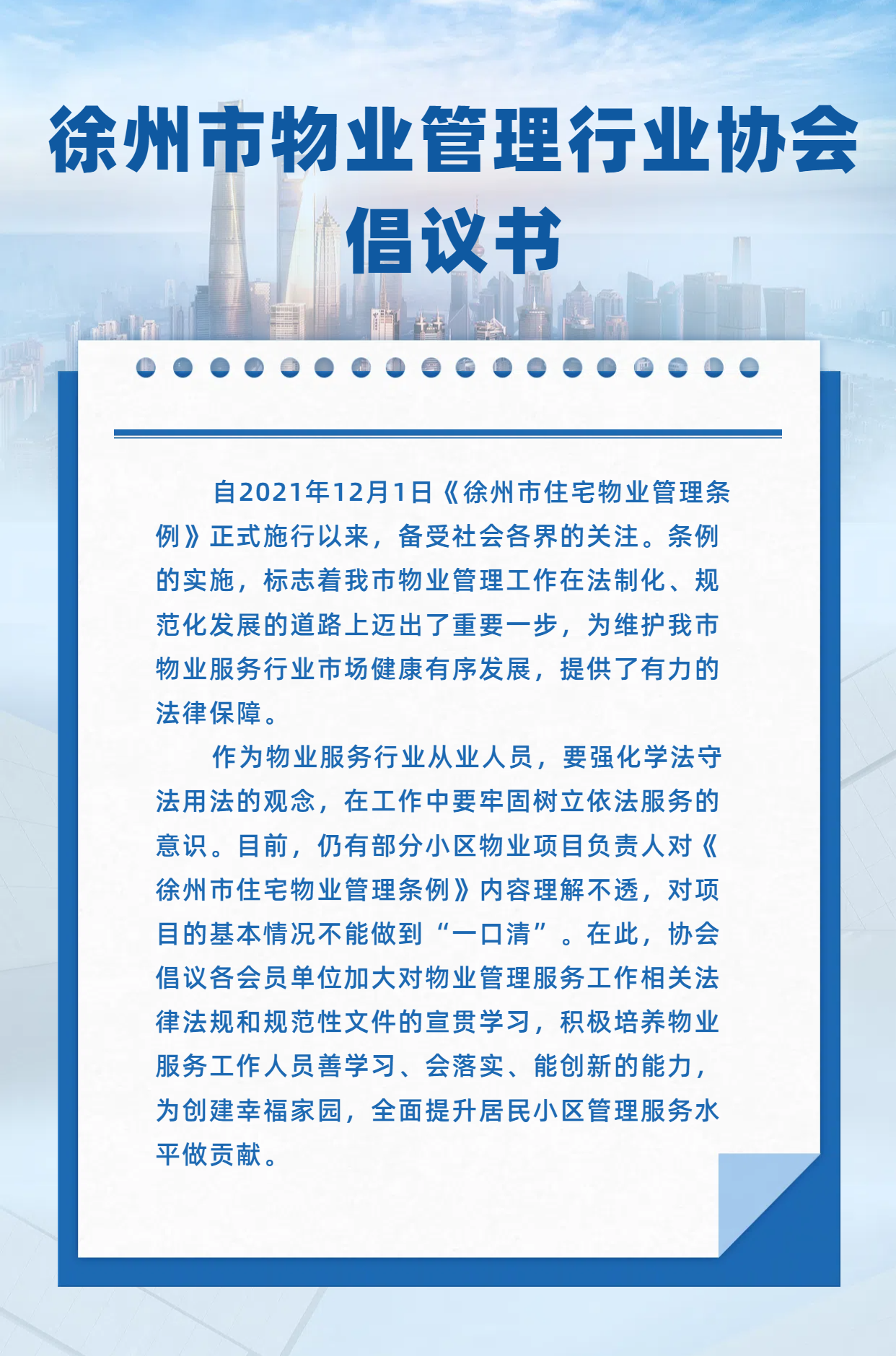 徐州市物业管理行业协会
倡议书

自2021年12月1日《徐州市住宅物业管理条例》正式施行以来，备受社会各界的关注。条例的实施，标志着我市物业管理工作在法制化、规范化发展的道路上迈出了重要一步，为维护我市物业服务行业市场健康有序发展，提供了有力的法律保障。

作为物业服务行业从业人员，要强化学法守法用法的观念，在工作中要牢固树立依法服务的意识。目前，仍有部分小区物业项目负责人对《徐州市住宅物业管理条例》内容理解不透，对项目的基本情况不能做到“一口清”。在此，协会倡议各会员单位加大对物业管理服务工作相关法律法规和规范性文件的宣贯学习，积极培养物业服务工作人员善学习、会落实、能创新的能力，为创建幸福家园，全面提升居民小区管理服务水平做贡献。